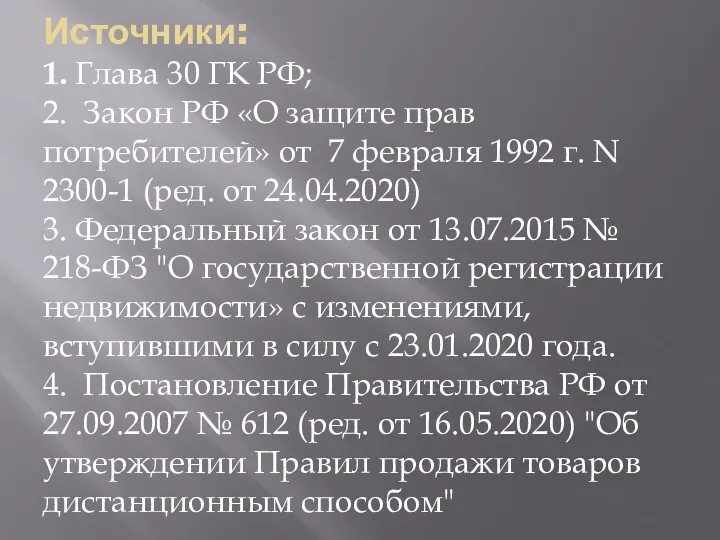 Источники:
1. Глава 30 ГК РФ;
2. Закон РФ «О защите прав потребителей» от 7 февраля 1992 г. N 2300-1 (ред. от 24.04.2020)
3. Федеральный закон от 13.07.2015 № 218-ФЗ "О государственной регистрации недвижимости» с изменениями, вступившими в силу с 23.01.2020 года.
4. Постановление Правительства РФ от 27.09.2007 № 612 (ред. от 16.05.2020) "Об утверждении Правил продажи товаров дистанционным способом"